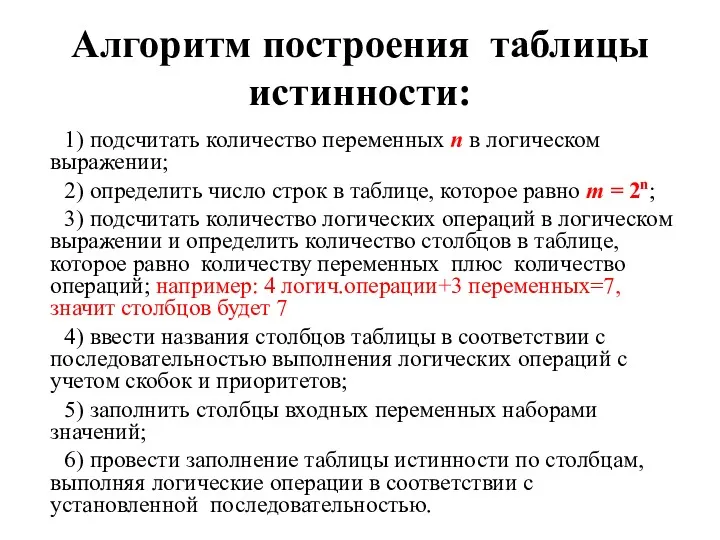 Алгоритм построения таблицы истинности:

1) подсчитать количество переменных $n$ в логическом выражении;

2) определить число строк в таблице, которое равно $m = 2^n$;

3) подсчитать количество логических операций в логическом выражении и определить количество столбцов в таблице, которое равно количеству переменных плюс количество операций; например: 4 логич.операции+3 переменных=7, значит столбцов будет 7

4) ввести названия столбцов таблицы в соответствии с последовательностью выполнения логических операций с учетом скобок и приоритетов;

5) заполнить столбцы входных переменных наборами значений;

6) провести заполнение таблицы истинности по столбцам, выполняя логические операции в соответствии с установленной последовательностью.